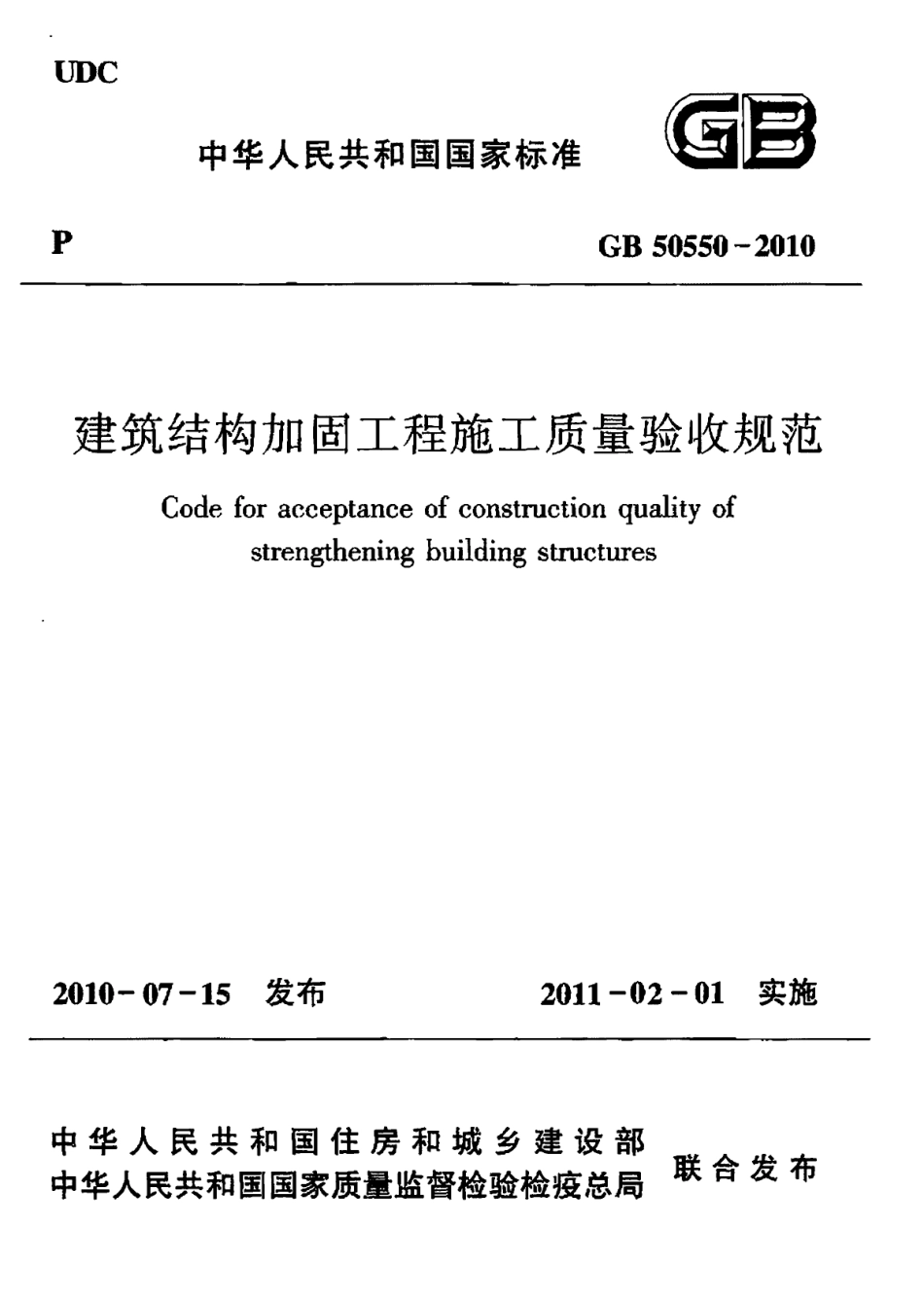 UDC

中华人民共和国国家标准

GB

P

GB 50550－2010

建筑结构加固工程施工质量验收规范

Code for acceptance of construction quality of strengthening building structures

2010－07－15 发布

2011－02－01 实施

中华人民共和国住房和城乡建设部
中华人民共和国国家质量监督检验检疫总局

联合发布